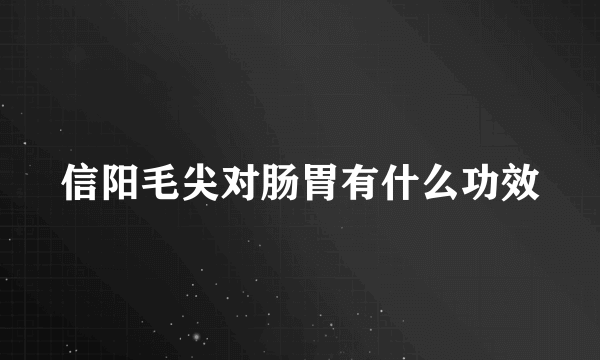 信阳毛尖对肠胃有什么功效